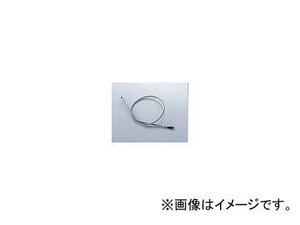 ※画像はイメージです。